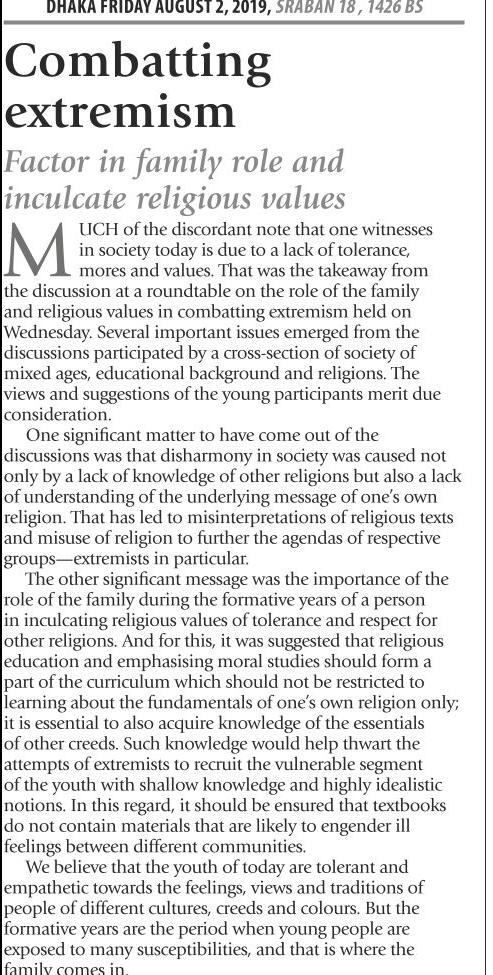 DHAKA FRIDAY AUGUST 2, 2019, SRABAN 18 , 1426 BS

Combatting extremism

Factor in family role and inculcate religious values

MUCH of the discordant note that one witnesses in society today is due to a lack of tolerance, mores and values. That was the takeaway from the discussion at a roundtable on the role of the family and religious values in combatting extremism held on Wednesday. Several important issues emerged from the discussions participated by a cross-section of society of mixed ages, educational background and religions. The views and suggestions of the young participants merit due consideration.

One significant matter to have come out of the discussions was that disharmony in society was caused not only by a lack of knowledge of other religions but also a lack of understanding of the underlying message of one's own religion. That has led to misinterpretations of religious texts and misuse of religion to further the agendas of respective groups—extremists in particular.

The other significant message was the importance of the role of the family during the formative years of a person in inculcating religious values of tolerance and respect for other religions. And for this, it was suggested that religious education and emphasising moral studies should form a part of the curriculum which should not be restricted to learning about the fundamentals of one's own religion only; it is essential to also acquire knowledge of the essentials of other creeds. Such knowledge would help thwart the attempts of extremists to recruit the vulnerable segment of the youth with shallow knowledge and highly idealistic notions. In this regard, it should be ensured that textbooks do not contain materials that are likely to engender ill feelings between different communities.

We believe that the youth of today are tolerant and empathetic towards the feelings, views and traditions of people of different cultures, creeds and colours. But the formative years are the period when young people are exposed to many susceptibilities, and that is where the family comes in.